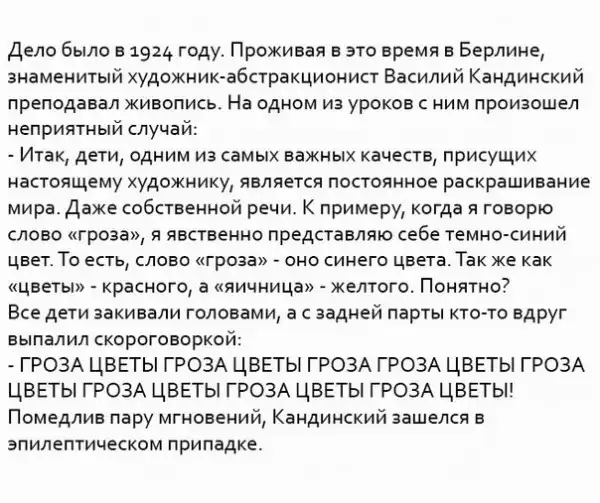 Дело было в 1924 году. Проживая в это время в Берлине, знаменитый художник-абстракционист Василий Кандинский преподавал живопись. На одном из уроков с ним произошел неприятный случай:

- Итак, дети, одним из самых важных качеств, присущих настоящему художнику, является постоянное раскрашивание мира. Даже собственной речи. К примеру, когда я говорю слово «гроза», я явственно представляю себе темно-синий цвет. То есть, слово «гроза» - оно синего цвета. Так же как «цветы» - красного, а «яичница» - желтого. Понятно?

Все дети закивали головами, а с задней парты кто-то вдруг выпалил скороговоркой:

- ГРОЗА ЦВЕТЫ ГРОЗА ЦВЕТЫ ГРОЗА ГРОЗА ЦВЕТЫ ГРОЗА ЦВЕТЫ ГРОЗА ЦВЕТЫ ГРОЗА ЦВЕТЫ ГРОЗА ЦВЕТЫ!

Помедлив пару мгновений, Кандинский зашелся в эпилептическом припадке.